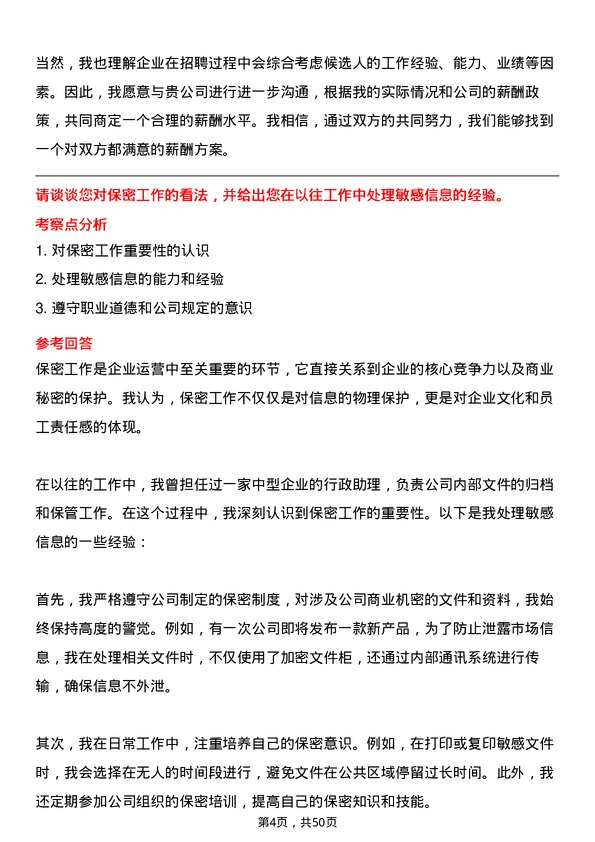 当然，我也理解企业在招聘过程中会综合考虑候选人的工作经验、能力、业绩等因素。因此，我愿意与贵公司进行进一步沟通，根据我的实际情况和公司的薪酬政策，共同商定一个合理的薪酬水平。我相信，通过双方的共同努力，我们能够找到一个对双方都满意的薪酬方案。

请谈谈您对保密工作的看法，并给出您在以往工作中处理敏感信息的经验。

考察点分析

1. 对保密工作重要性的认识

2. 处理敏感信息的能力和经验

3. 遵守职业道德和公司规定的意识

参考回答

保密工作是企业运营中至关重要的环节，它直接关系到企业的核心竞争力以及商业秘密的保护。我认为，保密工作不仅仅是对信息的物理保护，更是对企业文化和员工责任感的体现。

在以往的工作中，我曾担任过一家中型企业的行政助理，负责公司内部文件的归档和保管工作。在这个过程中，我深刻认识到保密工作的重要性。以下是我处理敏感信息的一些经验：

首先，我严格遵守公司制定的保密制度，对涉及公司商业机密的文件和资料，我始终保持高度的警觉。例如，有一次公司即将发布一款新产品，为了防止泄露市场信息，我在处理相关文件时，不仅使用了加密文件柜，还通过内部通讯系统进行传输，确保信息不外泄。

其次，我在日常工作中，注重培养自己的保密意识。例如，在打印或复印敏感文件时，我会选择在无人的时间段进行，避免文件在公共区域停留过长时间。此外，我还定期参加公司组织的保密培训，提高自己的保密知识和技能。

第4页，共50页